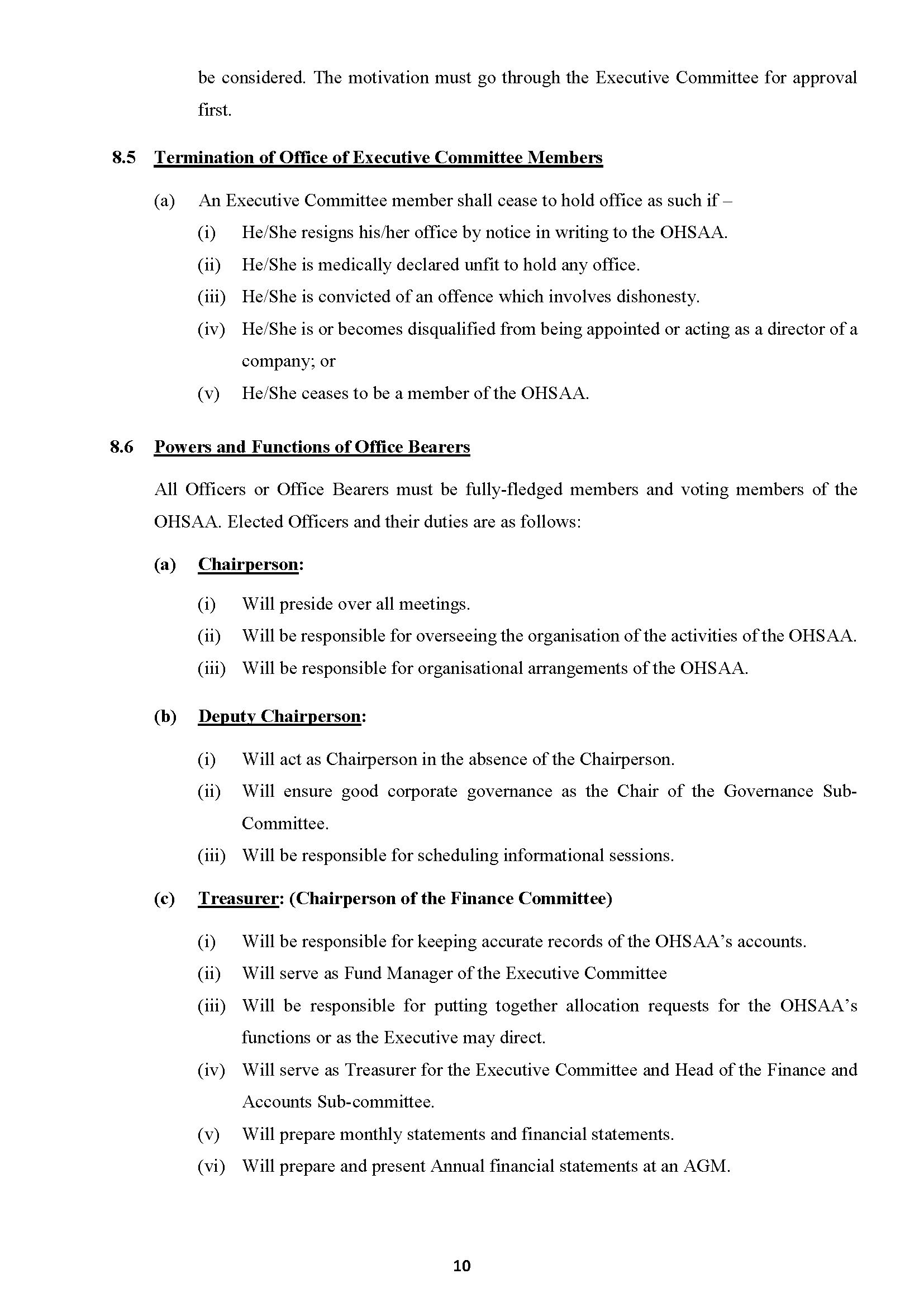 be considered. The motivation must go through the Executive Committee for approval first.

8.5 Termination of Office of Executive Committee Members

(a) An Executive Committee member shall cease to hold office as such if –

(i) He/She resigns his/her office by notice in writing to the OHSAA.

(ii) He/She is medically declared unfit to hold any office.

(iii) He/She is convicted of an offence which involves dishonesty.

(iv) He/She is or becomes disqualified from being appointed or acting as a director of a company; or

(v) He/She ceases to be a member of the OHSAA.

8.6 Powers and Functions of Office Bearers

All Officers or Office Bearers must be fully-fledged members and voting members of the OHSAA. Elected Officers and their duties are as follows:

(a) Chairperson:

(i) Will preside over all meetings.

(ii) Will be responsible for overseeing the organisation of the activities of the OHSAA.

(iii) Will be responsible for organisational arrangements of the OHSAA.

(b) Deputy Chairperson:

(i) Will act as Chairperson in the absence of the Chairperson.

(ii) Will ensure good corporate governance as the Chair of the Governance Sub-Committee.

(iii) Will be responsible for scheduling informational sessions.

(c) Treasurer: (Chairperson of the Finance Committee)

(i) Will be responsible for keeping accurate records of the OHSAA's accounts.

(ii) Will serve as Fund Manager of the Executive Committee

(iii) Will be responsible for putting together allocation requests for the OHSAA's functions or as the Executive may direct.

(iv) Will serve as Treasurer for the Executive Committee and Head of the Finance and Accounts Sub-committee.

(v) Will prepare monthly statements and financial statements.

(vi) Will prepare and present Annual financial statements at an AGM.

10